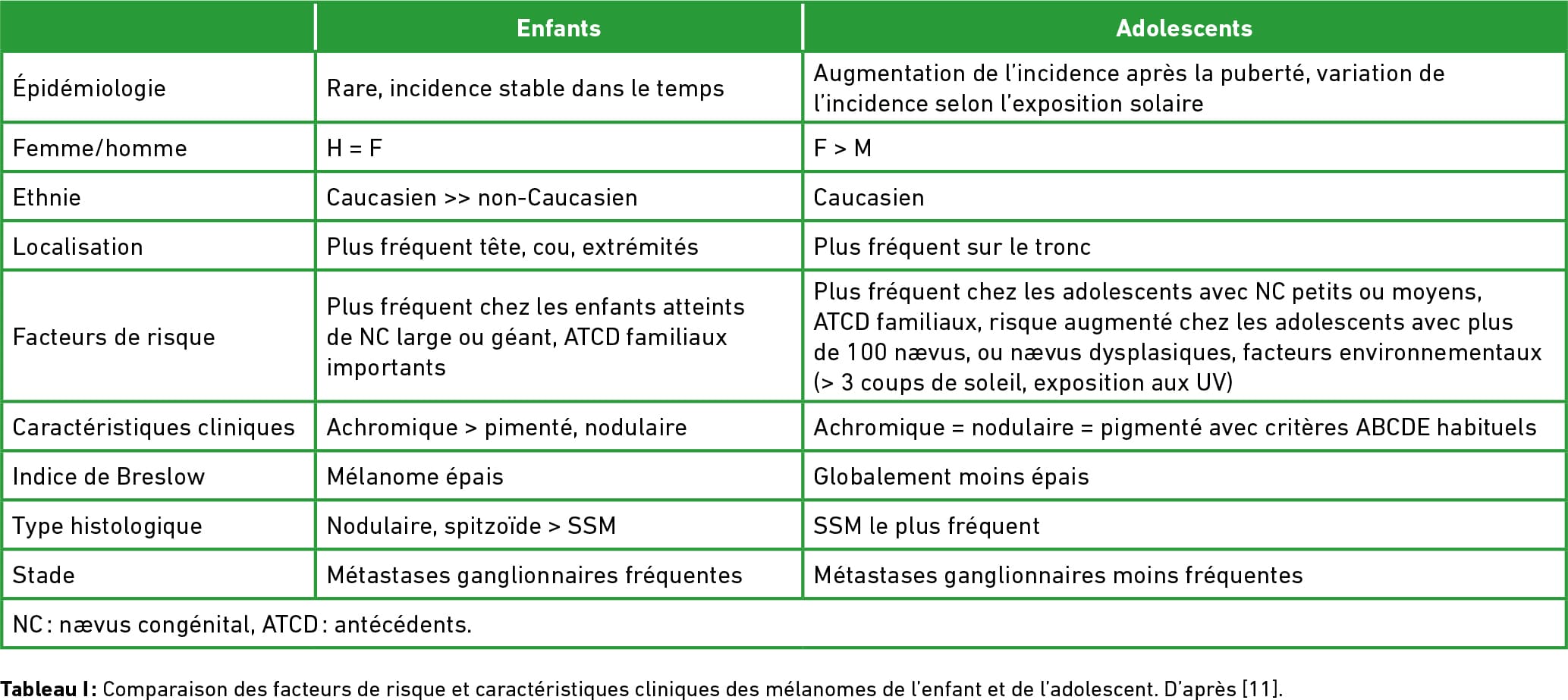 | | Enfants | Adolescents |
|---|---|---|
| Épidémiologie | Rare, incidence stable dans le temps | Augmentation de l'incidence après la puberté, variation de l'incidence selon l'exposition solaire |
| Femme/homme | H = F | F > M |
| Ethnie | Caucasien >> non-Caucasien | Caucasien |
| Localisation | Plus fréquent tête, cou, extrémités | Plus fréquent sur le tronc |
| Facteurs de risque | Plus fréquent chez les enfants atteints de NC large ou géant, ATCD familiaux importants | Plus fréquent chez les adolescents avec NC petits ou moyens, ATCD familiaux, risque augmenté chez les adolescents avec plus de 100 nævus, ou nævus dysplasiques, facteurs environnementaux (> 3 coups de soleil, exposition aux UV) |
| Caractéristiques cliniques | Achromique > pimenté, nodulaire | Achromique = nodulaire = pigmenté avec critères ABCDE habituels |
| Indice de Breslow | Mélanome épais | Globalement moins épais |
| Type histologique | Nodulaire, spitzoïde > SSM | SSM le plus fréquent |
| Stade | Métastases ganglionnaires fréquentes | Métastases ganglionnaires moins fréquentes |
| NC : nævus congénital, ATCD : antécédents. | | |

Tableau I : Comparaison des facteurs de risque et caractéristiques cliniques des mélanomes de l'enfant et de l'adolescent. D'après [11].